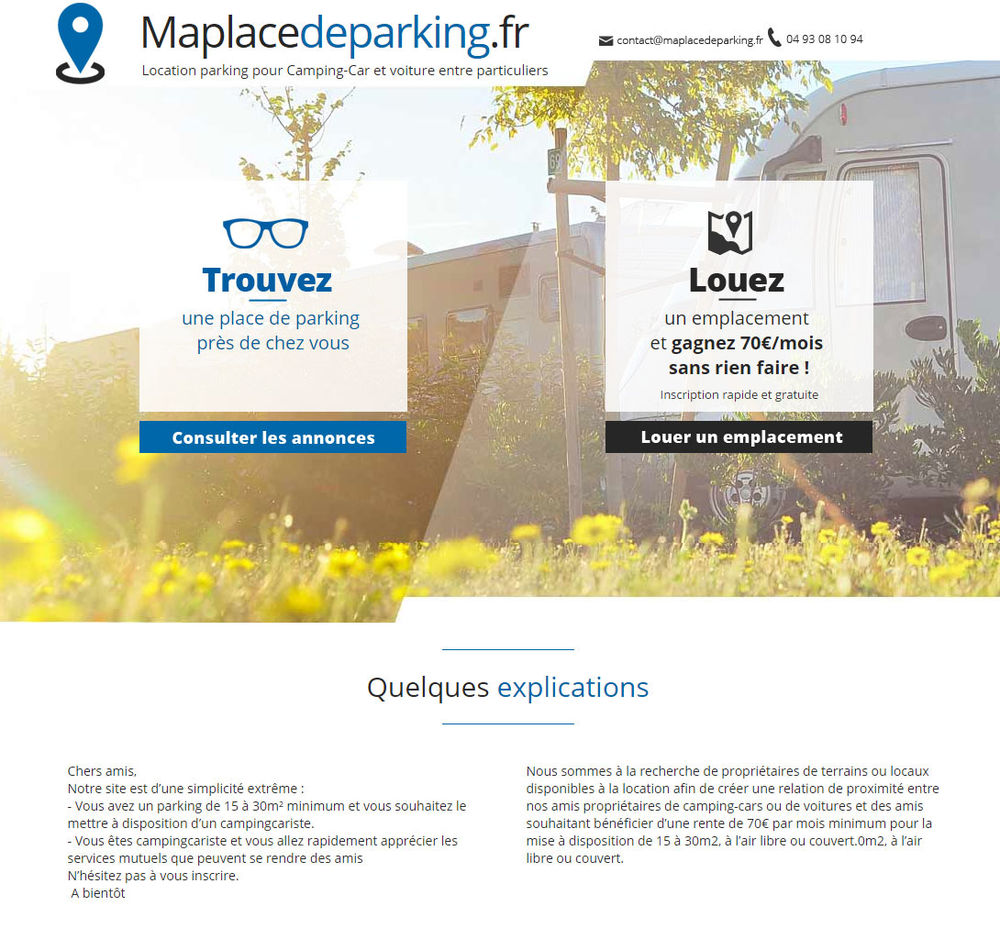 Maplacedeparking.fr
Location parking pour Camping-Car et voiture entre particuliers

contact@maplacedeparking.fr 04 93 08 10 94

Trouvez
une place de parking près de chez vous

Consulter les annonces

Louez
un emplacement et gagnez 70€/mois sans rien faire !
Inscription rapide et gratuite

Louer un emplacement

Quelques explications

Chers amis,
Notre site est d'une simplicité extrême :
- Vous avez un parking de 15 à 30m² minimum et vous souhaitez le mettre à disposition d'un campingcariste.
- Vous êtes campingcariste et vous allez rapidement apprécier les services mutuels que peuvent se rendre des amis
N'hésitez pas à vous inscrire.
A bientôt

Nous sommes à la recherche de propriétaires de terrains ou locaux disponibles à la location afin de créer une relation de proximité entre nos amis propriétaires de camping-cars ou de voitures et des amis souhaitant bénéficier d'une rente de 70€ par mois minimum pour la mise à disposition de 15 à 30m2, à l'air libre ou couvert.0m2, à l'air libre ou couvert.